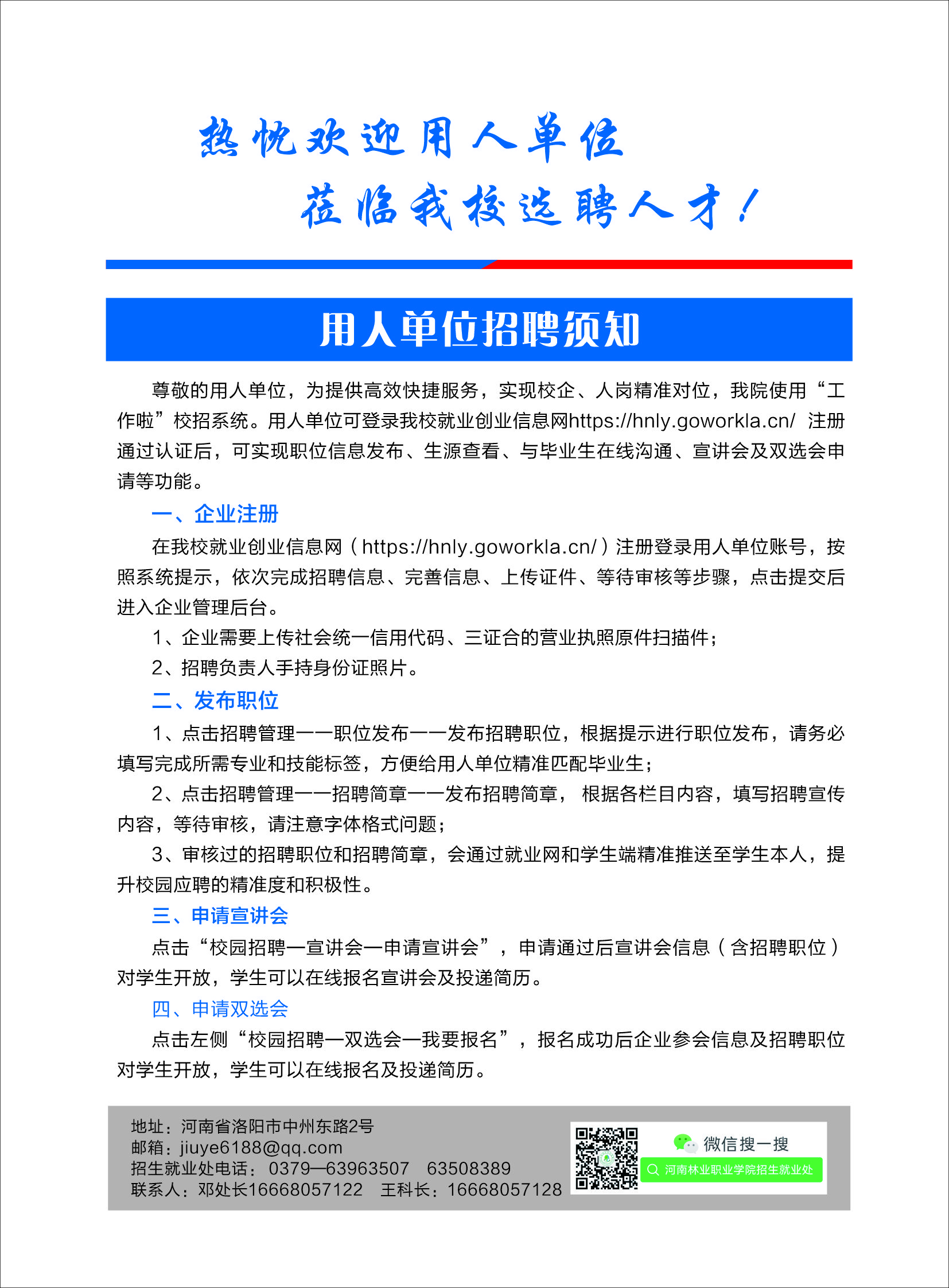 热忱欢迎用人单位
莅临我校选聘人才！

用人单位招聘须知

尊敬的用人单位，为提供高效快捷服务，实现校企、人岗精准对位，我院使用“工作啦”校招系统。用人单位可登录我校就业创业信息网https://hnly.goworkla.cn/ 注册通过认证后，可实现职位信息发布、生源查看、与毕业生在线沟通、宣讲会及双选会申请等功能。

一、企业注册

在我校就业创业信息网（https://hnly.goworkla.cn/）注册登录用人单位账号，按照系统提示，依次完成招聘信息、完善信息、上传证件、等待审核等步骤，点击提交后进入企业管理后台。

1、企业需要上传社会统一信用代码、三证合的营业执照原件扫描件；

2、招聘负责人手持身份证照片。

二、发布职位

1、点击招聘管理——职位发布——发布招聘职位，根据提示进行职位发布，请务必填写完成所需专业和技能标签，方便给用人单位精准匹配毕业生；

2、点击招聘管理——招聘简章——发布招聘简章， 根据各栏目内容，填写招聘宣传内容，等待审核，请注意字体格式问题；

3、审核过的招聘职位和招聘简章，会通过就业网和学生端精准推送至学生本人，提升校园应聘的精准度和积极性。

三、申请宣讲会

点击“校园招聘—宣讲会—申请宣讲会”，申请通过后宣讲会信息（含招聘职位）对学生开放，学生可以在线报名宣讲会及投递简历。

四、申请双选会

点击左侧“校园招聘—双选会—我要报名”，报名成功后企业参会信息及招聘职位对学生开放，学生可以在线报名及投递简历。

地址：河南省洛阳市中州东路2号
邮箱：jiuye6188@qq.com
招生就业处电话：0379—63963507 63508389
联系人：邓处长16668057122 王科长：16668057128

微信搜一搜
河南林业职业学院招生就业处